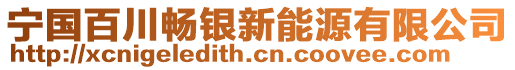 宁国百川畅银新能源有限公司
http://xcnigeledith.cn.coovee.com